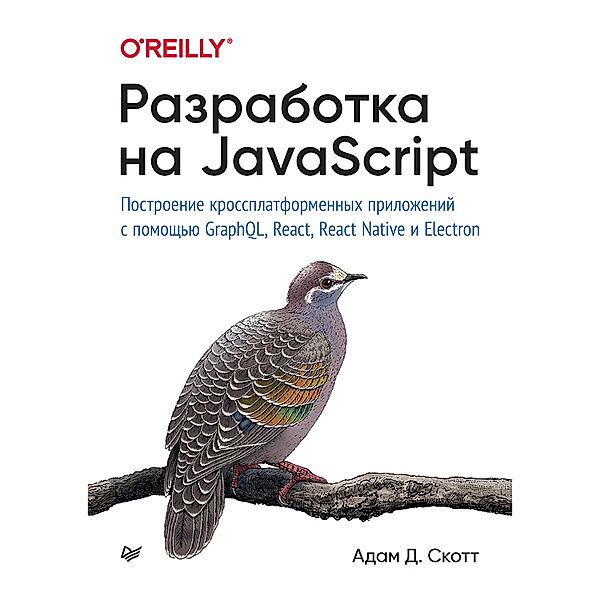 O'REILLY®

Разработка на JavaScript

Построение кроссплатформенных приложений с помощью GraphQL, React, React Native и Electron

Адам Д. Скотт